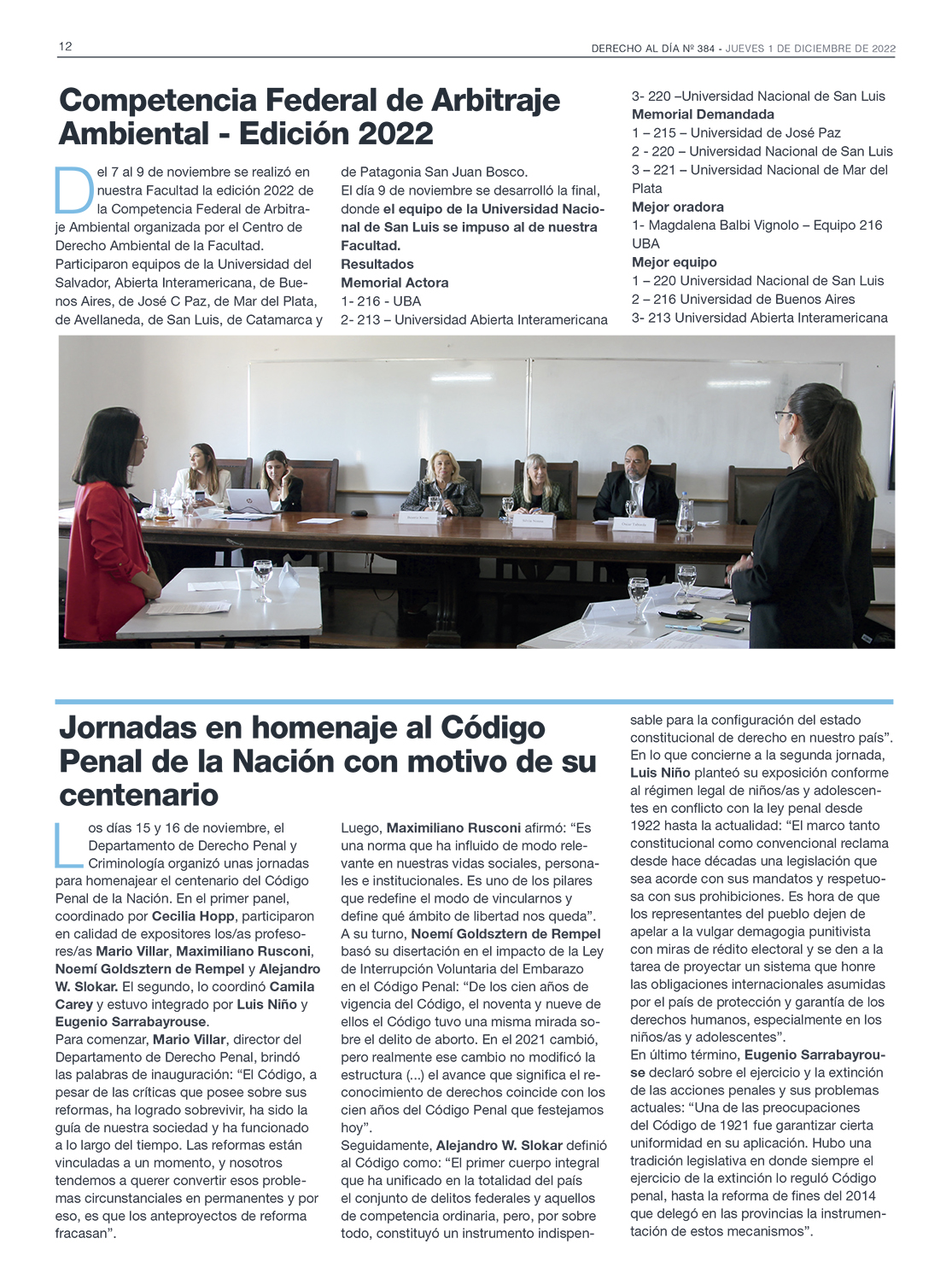 12

DERECHO AL DÍA Nº 384 - JUEVES 1 DE DICIEMBRE DE 2022

Competencia Federal de Arbitraje Ambiental - Edición 2022

Del 7 al 9 de noviembre se realizó en nuestra Facultad la edición 2022 de la Competencia Federal de Arbitraje Ambiental organizada por el Centro de Derecho Ambiental de la Facultad.
Participaron equipos de la Universidad del Salvador, Abierta Interamericana, de Buenos Aires, de José C Paz, de Mar del Plata, de Avellaneda, de San Luis, de Catamarca y de Patagonia San Juan Bosco.
El día 9 de noviembre se desarrolló la final, donde el equipo de la Universidad Nacional de San Luis se impuso al de nuestra Facultad.
Resultados
Memorial Actora
1- 216 - UBA
2- 213 – Universidad Abierta Interamericana
3- 220 –Universidad Nacional de San Luis
Memorial Demandada
1 – 215 – Universidad de José Paz
2 - 220 – Universidad Nacional de San Luis
3 – 221 – Universidad Nacional de Mar del Plata
Mejor oradora
1- Magdalena Balbi Vignolo – Equipo 216 UBA
Mejor equipo
1 – 220 Universidad Nacional de San Luis
2 – 216 Universidad de Buenos Aires
3- 213 Universidad Abierta Interamericana

Jornadas en homenaje al Código Penal de la Nación con motivo de su centenario

Los días 15 y 16 de noviembre, el Departamento de Derecho Penal y Criminología organizó unas jornadas para homenajear el centenario del Código Penal de la Nación. En el primer panel, coordinado por Cecilia Hopp, participaron en calidad de expositores los/as profesores/as Mario Villar, Maximiliano Rusconi, Noemí Goldsztern de Rempel y Alejandro W. Slokar. El segundo, lo coordinó Camila Carey y estuvo integrado por Luis Niño y Eugenio Sarrabayrouse.
Para comenzar, Mario Villar, director del Departamento de Derecho Penal, brindó las palabras de inauguración: “El Código, a pesar de las críticas que posee sobre sus reformas, ha logrado sobrevivir, ha sido la guía de nuestra sociedad y ha funcionado a lo largo del tiempo. Las reformas están vinculadas a un momento, y nosotros tendemos a querer convertir esos problemas circunstanciales en permanentes y por eso, es que los anteproyectos de reforma fracasan”.
Luego, Maximiliano Rusconi afirmó: “Es una norma que ha influido de modo relevante en nuestras vidas sociales, personales e institucionales. Es uno de los pilares que redefine el modo de vincularnos y define qué ámbito de libertad nos queda”.
A su turno, Noemí Goldsztern de Rempel basó su disertación en el impacto de la Ley de Interrupción Voluntaria del Embarazo en el Código Penal: “De los cien años de vigencia del Código, el noventa y nueve de ellos el Código tuvo una misma mirada sobre el delito de aborto. En el 2021 cambió, pero realmente ese cambio no modificó la estructura (...) el avance que significa el reconocimiento de derechos coincide con los cien años del Código Penal que festejamos hoy”.
Seguidamente, Alejandro W. Slokar definió al Código como: “El primer cuerpo integral que ha unificado en la totalidad del país el conjunto de delitos federales y aquellos de competencia ordinaria, pero, por sobre todo, constituyó un instrumento indispensable para la configuración del estado constitucional de derecho en nuestro país”.
En lo que concierne a la segunda jornada, Luis Niño planteó su exposición conforme al régimen legal de niños/as y adolescentes en conflicto con la ley penal desde 1922 hasta la actualidad: “El marco tanto constitucional como convencional reclama desde hace décadas una legislación que sea acorde con sus mandatos y respetuosa con sus prohibiciones. Es hora de que los representantes del pueblo dejen de apelar a la vulgar demagogia punitivista con miras de rédito electoral y se den a la tarea de proyectar un sistema que honre las obligaciones internacionales asumidas por el país de protección y garantía de los derechos humanos, especialmente en los niños/as y adolescentes”.
En último término, Eugenio Sarrabayrouse declaró sobre el ejercicio y la extinción de las acciones penales y sus problemas actuales: “Una de las preocupaciones del Código de 1921 fue garantizar cierta uniformidad en su aplicación. Hubo una tradición legislativa en donde siempre el ejercicio de la extinción lo reguló Código penal, hasta la reforma de fines del 2014 que delegó en las provincias la instrumentación de estos mecanismos”.